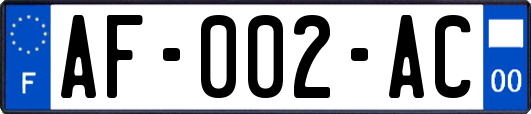 F

AF-002-AC

00